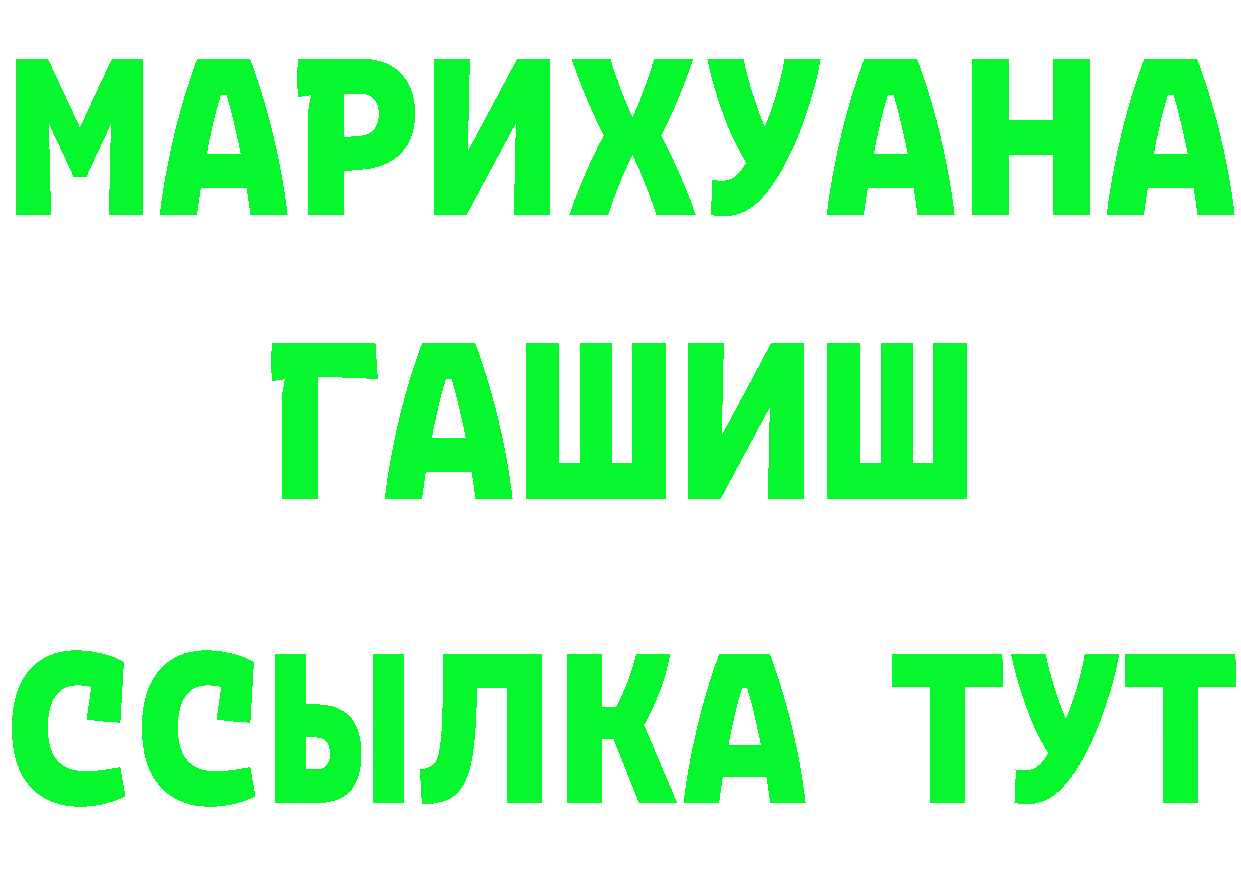 МАРИХУАНА
ГАШИШ
ССЫЛКА ТУТ